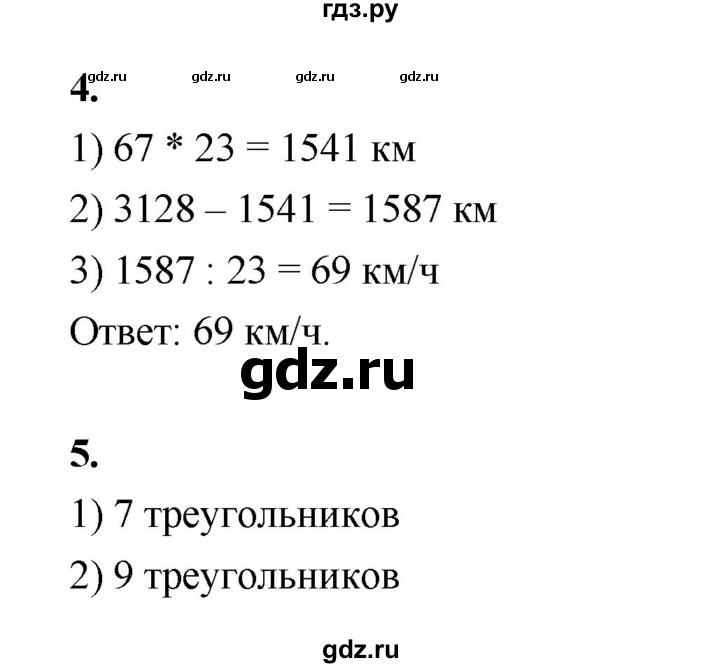 гдз.ру

gdz.ru gdz.ru gdz.ru gdz.ru

4.

1) 67 * 23 = 1541 км

2) 3128 – 1541 = 1587 км

3) 1587 : 23 = 69 км/ч

Ответ: 69 км/ч.

gdz.ru

5.

1) 7 треугольников

2) 9 треугольников

gdz.ru